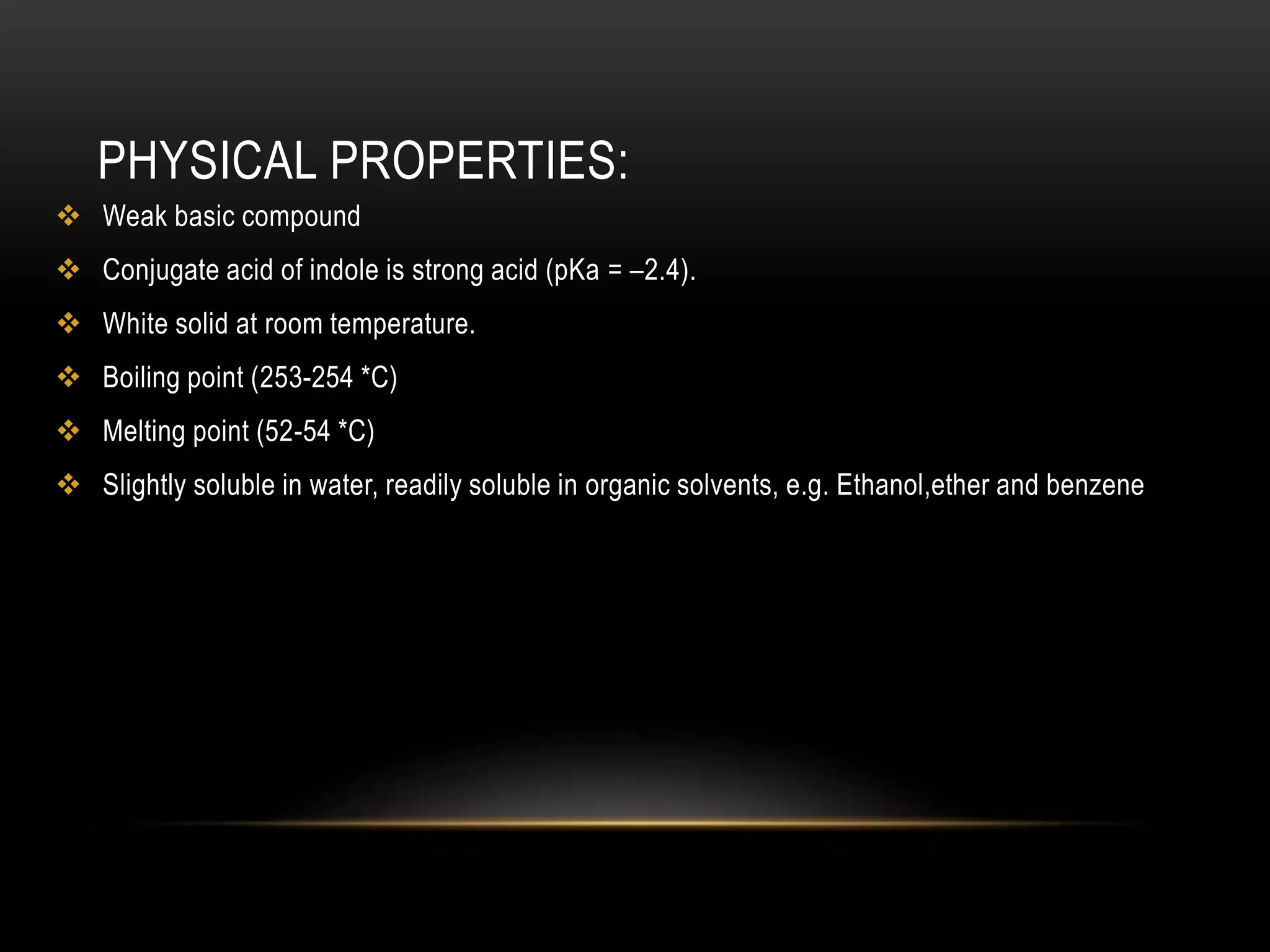 PHYSICAL PROPERTIES:

❖ Weak basic compound

❖ Conjugate acid of indole is strong acid (pKa = –2.4).

❖ White solid at room temperature.

❖ Boiling point (253-254 *C)

❖ Melting point (52-54 *C)

❖ Slightly soluble in water, readily soluble in organic solvents, e.g. Ethanol,ether and benzene